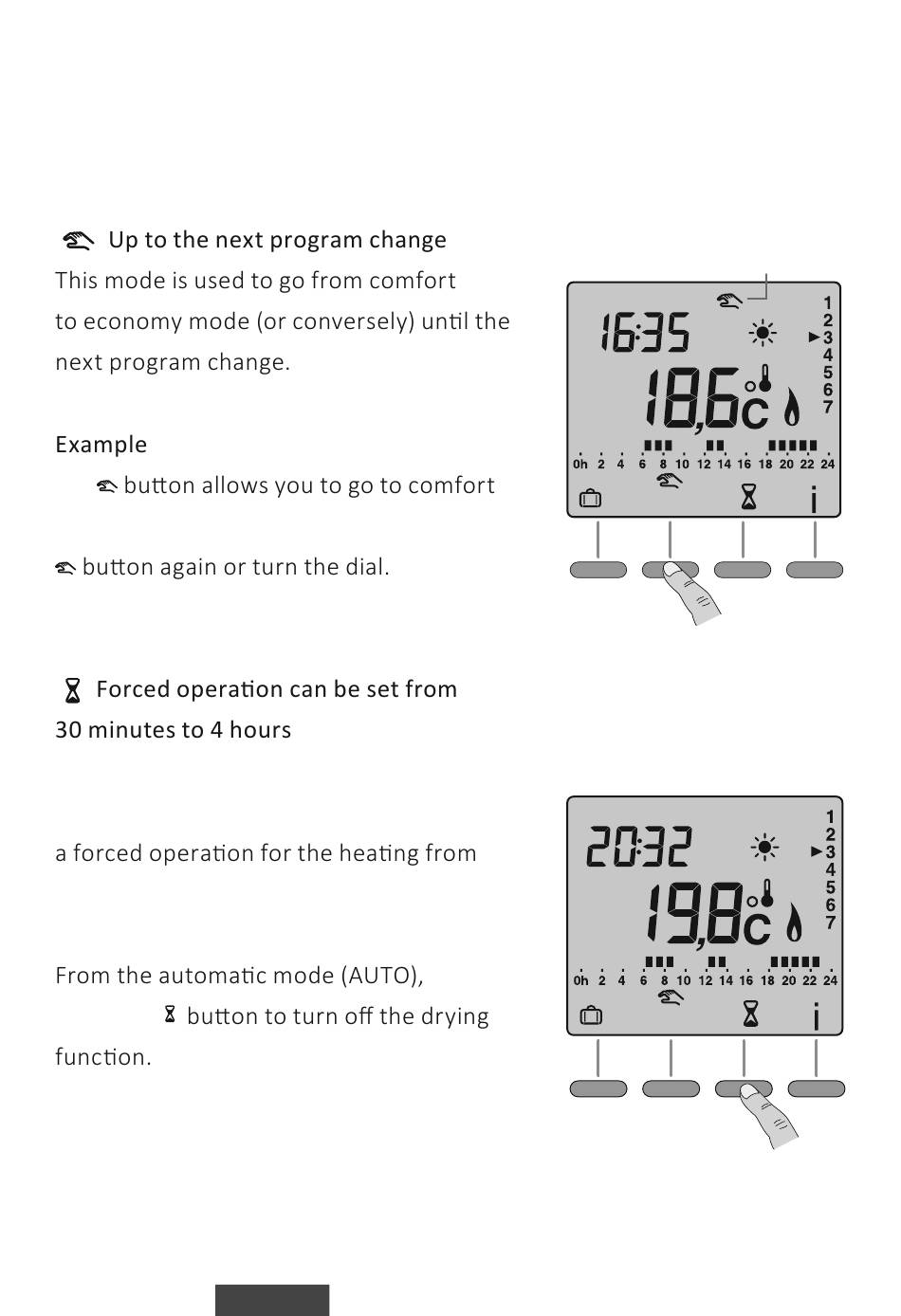 Up to the next program change

This mode is used to go from comfort to economy mode (or conversely) until the next program change.

Example

button allows you to go to comfort

button again or turn the dial.

16:35
18,6°C
1
2
3
4
5
6
7
0h 2 4 6 8 10 12 14 16 18 20 22 24
i

Forced operation can be set from 30 minutes to 4 hours

a forced operation for the heating from

From the automatic mode (AUTO),

button to turn off the drying function.

20:32
19,8°C
1
2
3
4
5
6
7
0h 2 4 6 8 10 12 14 16 18 20 22 24
i